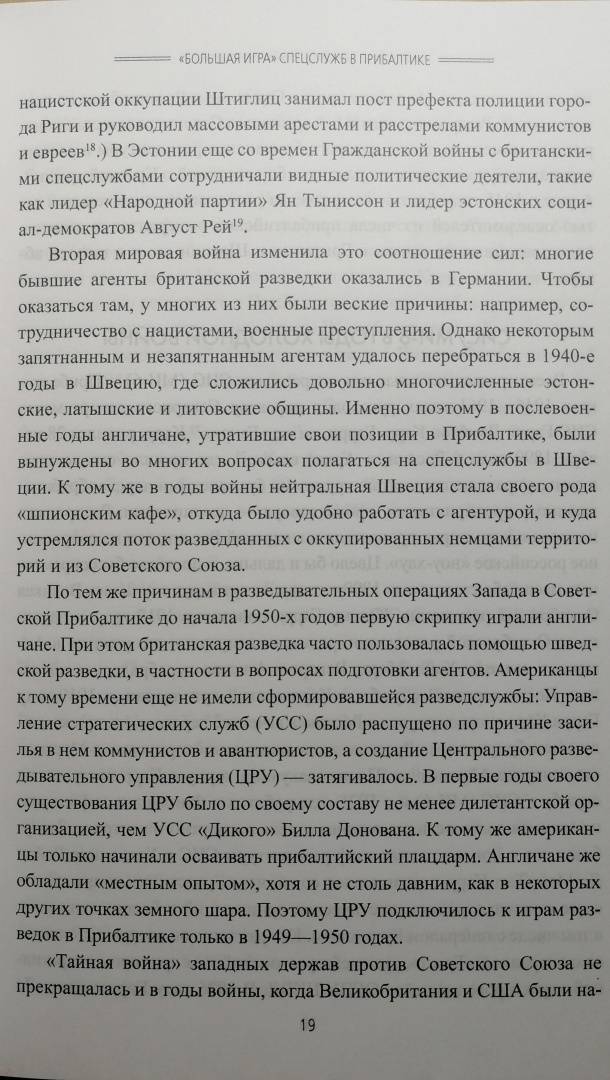 «БОЛЬШАЯ ИГРА» СПЕЦСЛУЖБ В ПРИБАЛТИКЕ

нацистской оккупации Штиглиц занимал пост префекта полиции города Риги и руководил массовыми арестами и расстрелами коммунистов и евреев$^{18}$.) В Эстонии еще со времен Гражданской войны с британскими спецслужбами сотрудничали видные политические деятели, такие как лидер «Народной партии» Ян Тыниссон и лидер эстонских социал-демократов Август Рей$^{19}$.

Вторая мировая война изменила это соотношение сил: многие бывшие агенты британской разведки оказались в Германии. Чтобы оказаться там, у многих из них были веские причины: например, сотрудничество с нацистами, военные преступления. Однако некоторым запятнанным и незапятнанным агентам удалось перебраться в 1940-е годы в Швецию, где сложились довольно многочисленные эстонские, латышские и литовские общины. Именно поэтому в послевоенные годы англичане, утратившие свои позиции в Прибалтике, были вынуждены во многих вопросах полагаться на спецслужбы в Швеции. К тому же в годы войны нейтральная Швеция стала своего рода «шпионским кафе», откуда было удобно работать с агентурой, и куда устремлялся поток разведданных с оккупированных немцами территорий и из Советского Союза.

По тем же причинам в разведывательных операциях Запада в Советской Прибалтике до начала 1950-х годов первую скрипку играли англичане. При этом британская разведка часто пользовалась помощью шведской разведки, в частности в вопросах подготовки агентов. Американцы к тому времени еще не имели сформировавшейся разведслужбы: Управление стратегических служб (УСС) было распущено по причине засилья в нем коммунистов и авантюристов, а создание Центрального разведывательного управления (ЦРУ) — затягивалось. В первые годы своего существования ЦРУ было по своему составу не менее дилетантской организацией, чем УСС «Дикого» Билла Донована. К тому же американцы только начинали осваивать прибалтийский плацдарм. Англичане же обладали «местным опытом», хотя и не столь давним, как в некоторых других точках земного шара. Поэтому ЦРУ подключилось к играм разведок в Прибалтике только в 1949—1950 годах.

«Тайная война» западных держав против Советского Союза не прекращалась и в годы войны, когда Великобритания и США были на-

19